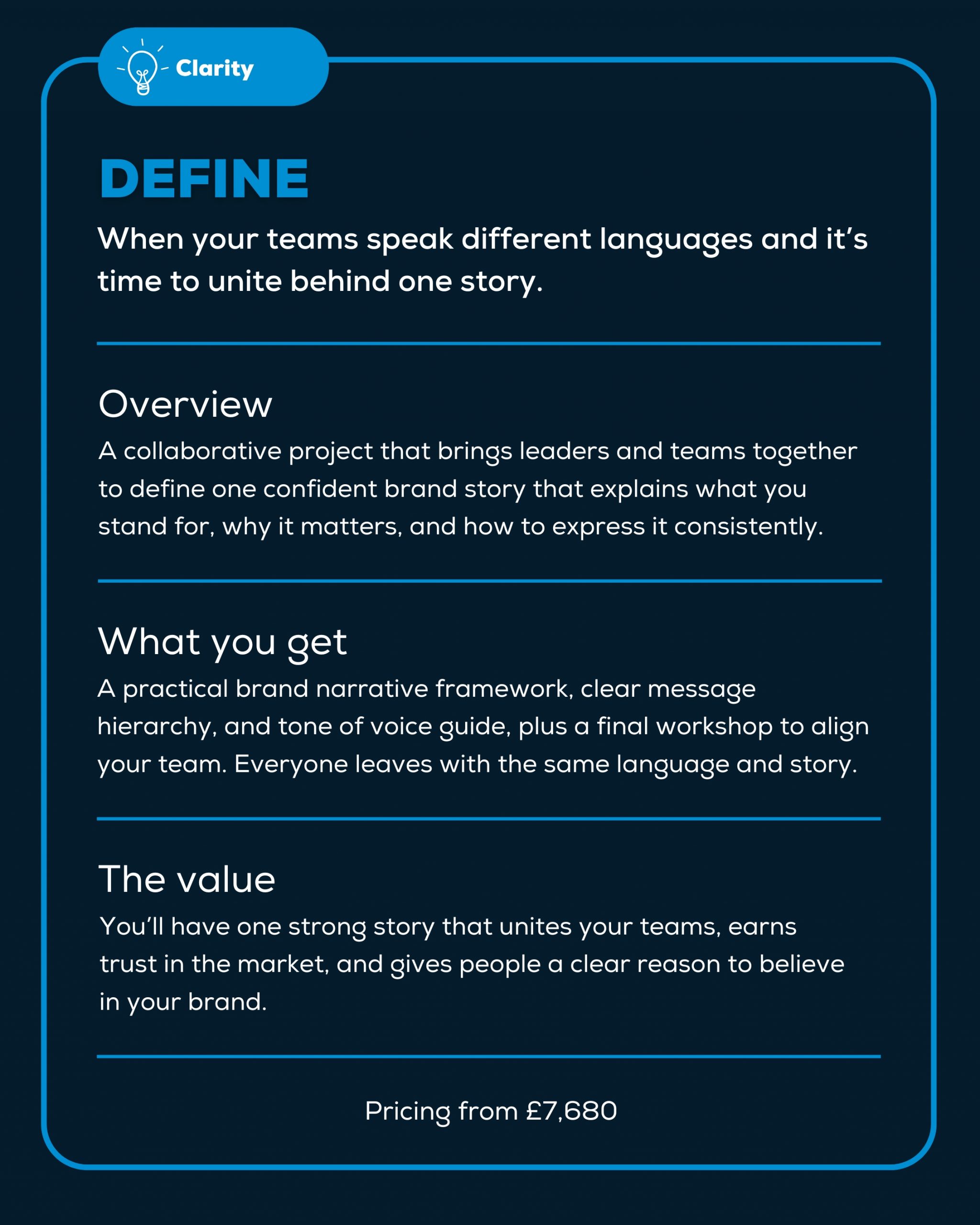 Clarity

DEFINE

When your teams speak different languages and it's time to unite behind one story.

Overview

A collaborative project that brings leaders and teams together to define one confident brand story that explains what you stand for, why it matters, and how to express it consistently.

What you get

A practical brand narrative framework, clear message hierarchy, and tone of voice guide, plus a final workshop to align your team. Everyone leaves with the same language and story.

The value

You'll have one strong story that unites your teams, earns trust in the market, and gives people a clear reason to believe in your brand.

Pricing from £7,680